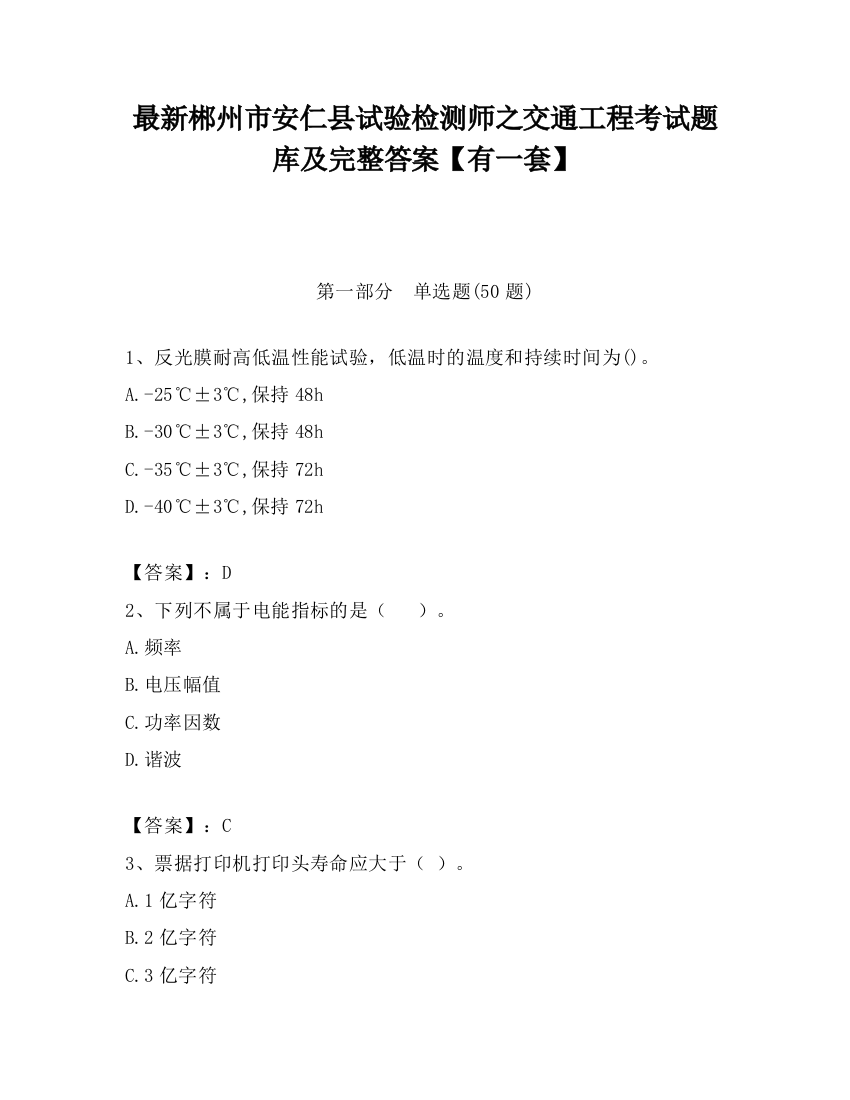 最新郴州市安仁县试验检测师之交通工程考试题库及完整答案【有一套】

第一部分　单选题(50 题)

1、反光膜耐高低温性能试验，低温时的温度和持续时间为()。

A.-25℃±3℃,保持 48h

B.-30℃±3℃,保持 48h

C.-35℃±3℃,保持 72h

D.-40℃±3℃,保持 72h

【答案】：D

2、下列不属于电能指标的是（　　）。

A.频率

B.电压幅值

C.功率因数

D.谐波

【答案】：C

3、票据打印机打印头寿命应大于（ ）。

A.1 亿字符

B.2 亿字符

C.3 亿字符